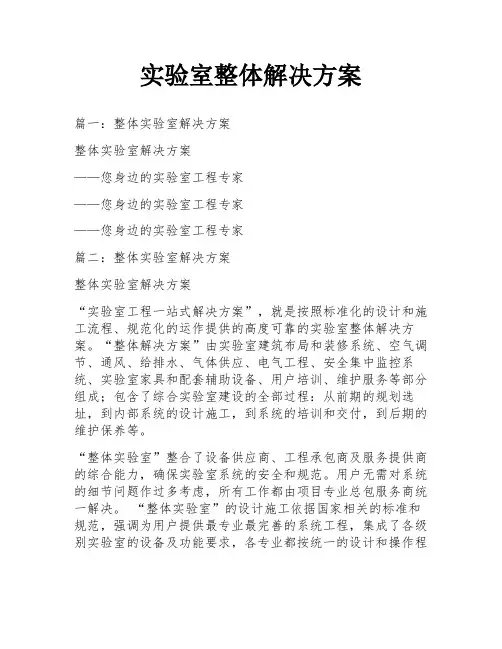 实验室整体解决方案

篇一：整体实验室解决方案

整体实验室解决方案

——您身边的实验室工程专家

——您身边的实验室工程专家

——您身边的实验室工程专家

篇二：整体实验室解决方案

整体实验室解决方案

“实验室工程一站式解决方案”，就是按照标准化的设计和施工流程、规范化的运作提供的高度可靠的实验室整体解决方案。“整体解决方案”由实验室建筑布局和装修系统、空气调节、通风、给排水、气体供应、电气工程、安全集中监控系统、实验室家具和配套辅助设备、用户培训、维护服务等部分组成；包含了综合实验室建设的全部过程：从前期的规划选址，到内部系统的设计施工，到系统的培训和交付，到后期的维护保养等。

“整体实验室”整合了设备供应商、工程承包商及服务提供商的综合能力，确保实验室系统的安全和规范。用户无需对系统的细节问题作过多考虑，所有工作都由项目专业总包服务商统一解决。 “整体实验室”的设计施工依据国家相关的标准和规范，强调为用户提供最专业最完善的系统工程，集成了各级别实验室的设备及功能要求，各专业都按统一的设计和操作程